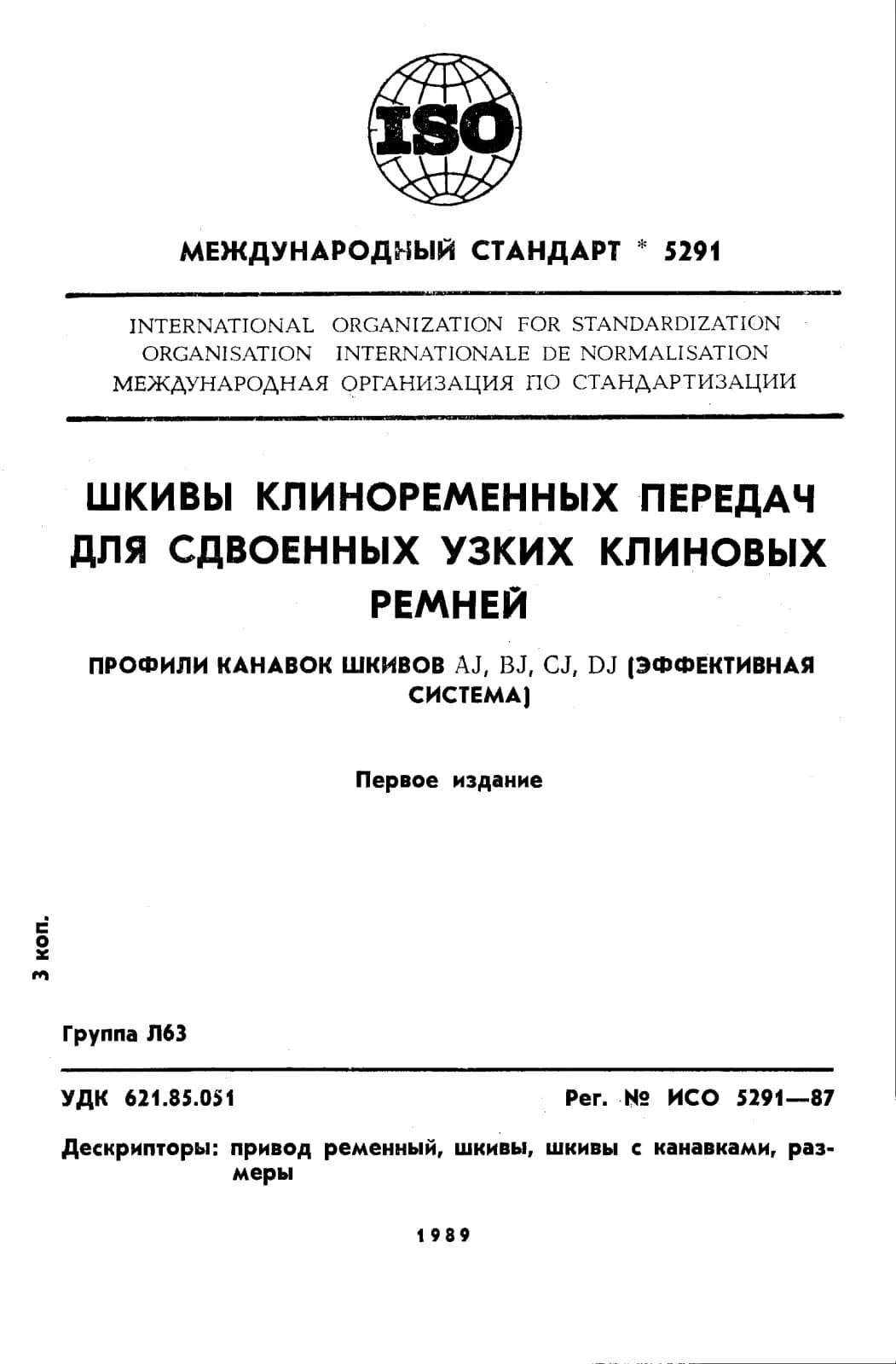 ISO

МЕЖДУНАРОДНЫЙ СТАНДАРТ * 5291

INTERNATIONAL ORGANIZATION FOR STANDARDIZATION
ORGANISATION INTERNATIONALE DE NORMALISATION
МЕЖДУНАРОДНАЯ ОРГАНИЗАЦИЯ ПО СТАНДАРТИЗАЦИИ

ШКИВЫ КЛИНОРЕМЕННЫХ ПЕРЕДАЧ ДЛЯ СДВОЕННЫХ УЗКИХ КЛИНОВЫХ РЕМНЕЙ

ПРОФИЛИ КАНАВОК ШКИВОВ AJ, BJ, CJ, DJ (ЭФФЕКТИВНАЯ СИСТЕМА)

Первое издание

3 коп.

Группа Л63

УДК 621.85.051

Рег. № ИСО 5291—87

Дескрипторы: привод ременный, шкивы, шкивы с канавками, размеры

1989